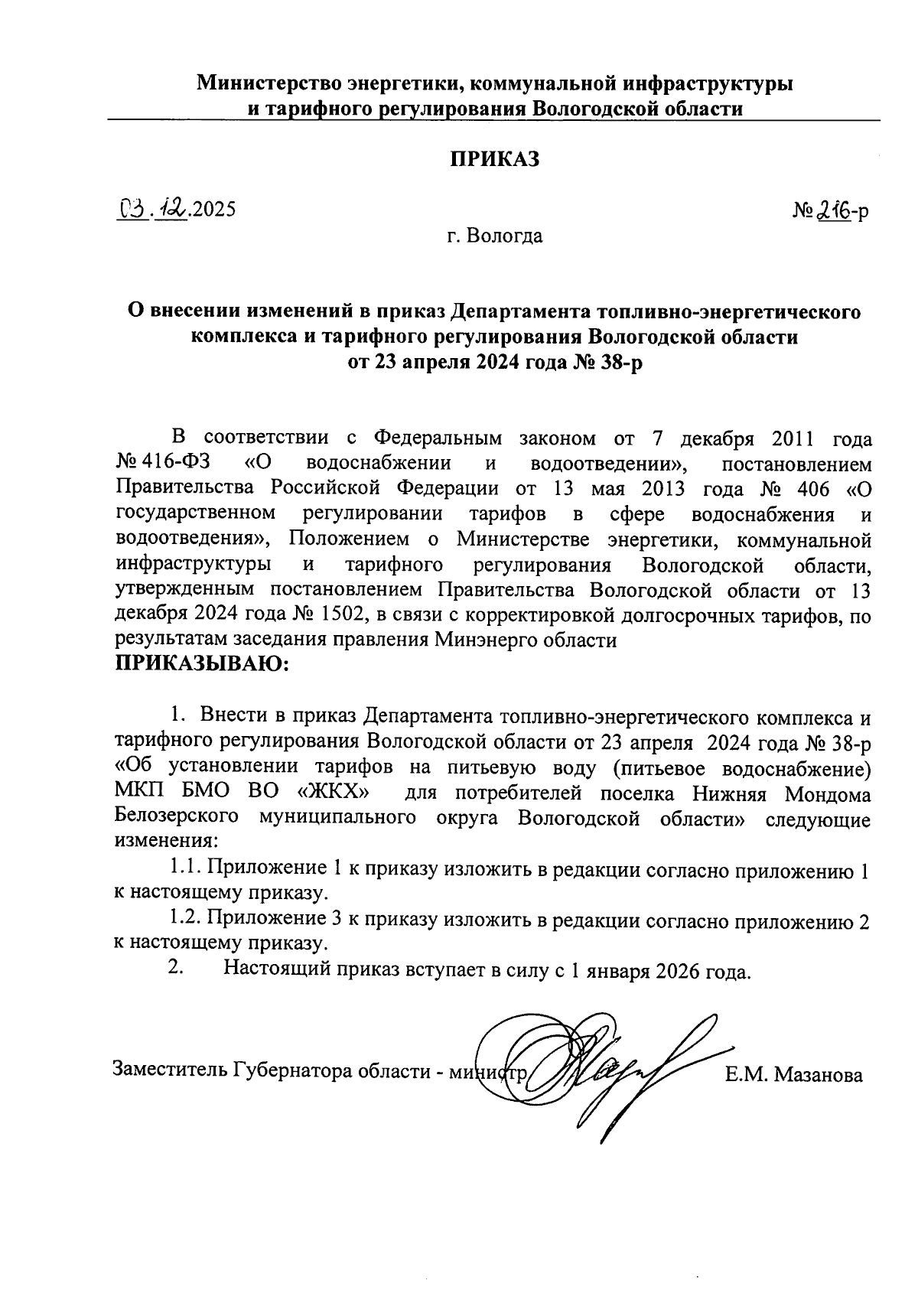 Министерство энергетики, коммунальной инфраструктуры и тарифного регулирования Вологодской области

ПРИКАЗ

03.12.2025

№ 216-р

г. Вологда

О внесении изменений в приказ Департамента топливно-энергетического комплекса и тарифного регулирования Вологодской области от 23 апреля 2024 года № 38-р

В соответствии с Федеральным законом от 7 декабря 2011 года № 416-ФЗ «О водоснабжении и водоотведении», постановлением Правительства Российской Федерации от 13 мая 2013 года № 406 «О государственном регулировании тарифов в сфере водоснабжения и водоотведения», Положением о Министерстве энергетики, коммунальной инфраструктуры и тарифного регулирования Вологодской области, утвержденным постановлением Правительства Вологодской области от 13 декабря 2024 года № 1502, в связи с корректировкой долгосрочных тарифов, по результатам заседания правления Минэнерго области
ПРИКАЗЫВАЮ:

1. Внести в приказ Департамента топливно-энергетического комплекса и тарифного регулирования Вологодской области от 23 апреля 2024 года № 38-р «Об установлении тарифов на питьевую воду (питьевое водоснабжение) МКП БМО ВО «ЖКХ» для потребителей поселка Нижняя Мондома Белозерского муниципального округа Вологодской области» следующие изменения:

1.1. Приложение 1 к приказу изложить в редакции согласно приложению 1 к настоящему приказу.

1.2. Приложение 3 к приказу изложить в редакции согласно приложению 2 к настоящему приказу.

2. Настоящий приказ вступает в силу с 1 января 2026 года.

Заместитель Губернатора области - министр Е.М. Мазанова